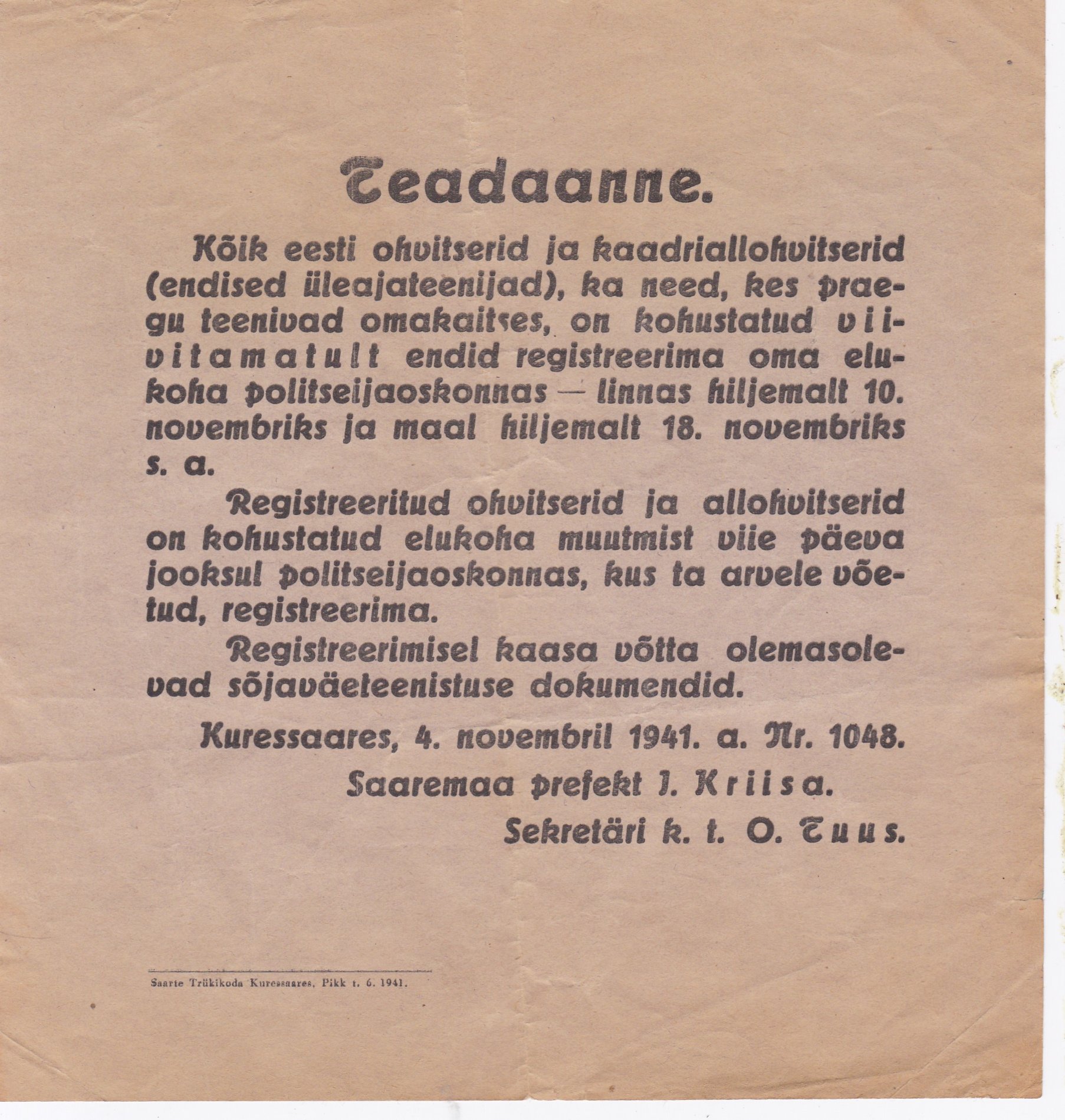 Teadaanne.

Kõik eesti ohvitserid ja kaadriallohvitserid (endised üleajateenijad), ka need, kes praegu teenivad omakaitses, on kohustatud viivitamatult endid registreerima oma elukoha politseijaoskonnas — linnas hiljemalt 10. novembriks ja maal hiljemalt 18. novembriks s. a.

Registreeritud ohvitserid ja allohvitserid on kohustatud elukoha muutmist viie päeva jooksul politseijaoskonnas, kus ta arvele võetud, registreerima.

Registreerimisel kaasa võtta olemasolevad sõjaväeteenistuse dokumendid.

Kuressaares, 4. novembril 1941. a. Nr. 1048.

Saaremaa prefekt J. Kriisa.

Sekretäri k. t. O. Tuus.

Saarte Trükikoda Kuressaares, Pikk t. 6. 1941.